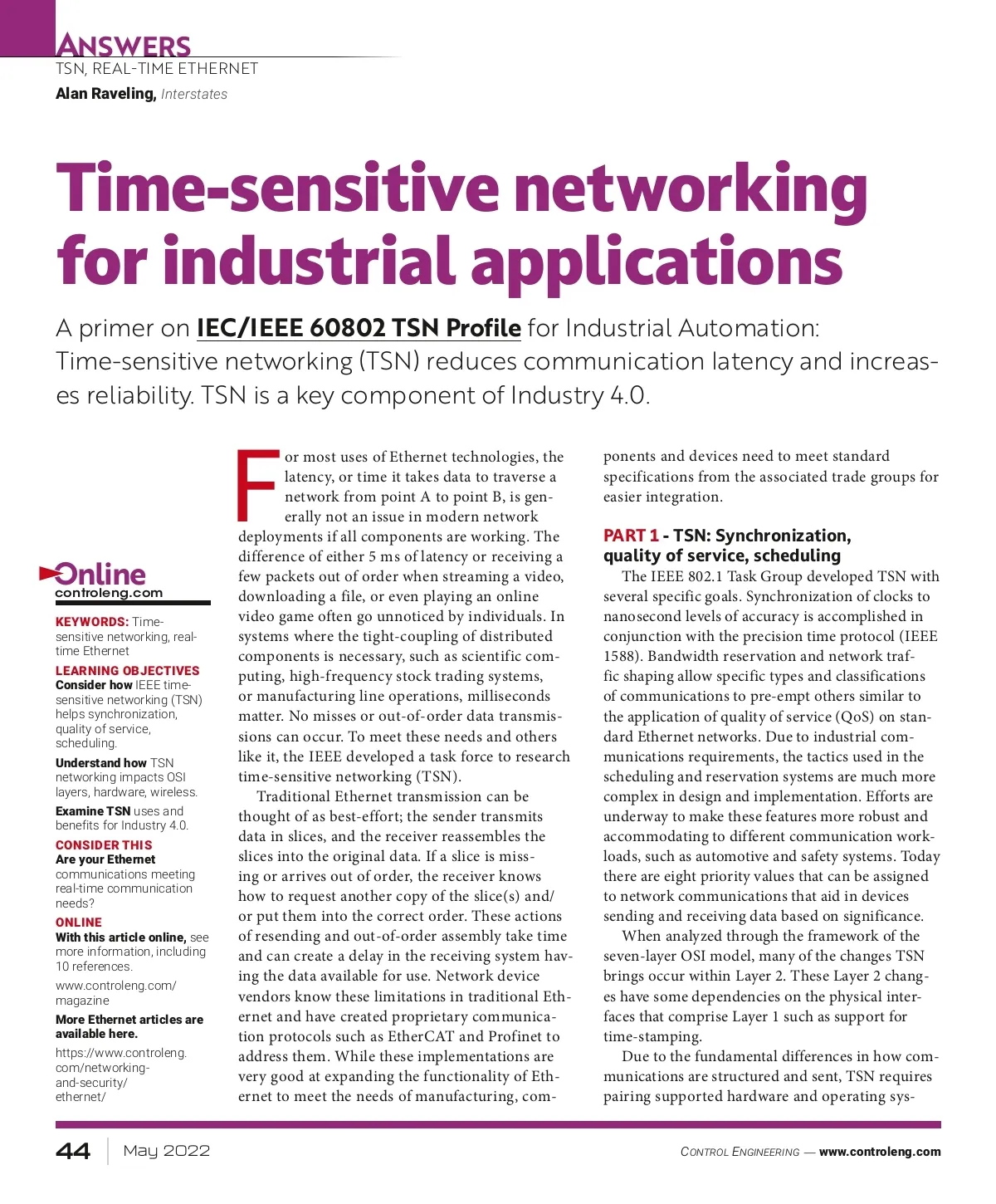 ANSWERS
TSN, REAL-TIME ETHERNET
Alan Raveling, Interstates

Time-sensitive networking for industrial applications

A primer on IEC/IEEE 60802 TSN Profile for Industrial Automation: Time-sensitive networking (TSN) reduces communication latency and increases reliability. TSN is a key component of Industry 4.0.

Online
controleng.com

KEYWORDS: Time-sensitive networking, real-time Ethernet

LEARNING OBJECTIVES
Consider how IEEE time-sensitive networking (TSN) helps synchronization, quality of service, scheduling.

Understand how TSN networking impacts OSI layers, hardware, wireless.

Examine TSN uses and benefits for Industry 4.0.

CONSIDER THIS
Are your Ethernet communications meeting real-time communication needs?

ONLINE
With this article online, see more information, including 10 references.

www.controleng.com/magazine

More Ethernet articles are available here.

https://www.controleng.com/networking-and-security/ethernet/

For most uses of Ethernet technologies, the latency, or time it takes data to traverse a network from point A to point B, is generally not an issue in modern network deployments if all components are working. The difference of either 5 ms of latency or receiving a few packets out of order when streaming a video, downloading a file, or even playing an online video game often go unnoticed by individuals. In systems where the tight-coupling of distributed components is necessary, such as scientific computing, high-frequency stock trading systems, or manufacturing line operations, milliseconds matter. No misses or out-of-order data transmissions can occur. To meet these needs and others like it, the IEEE developed a task force to research time-sensitive networking (TSN).

Traditional Ethernet transmission can be thought of as best-effort; the sender transmits data in slices, and the receiver reassembles the slices into the original data. If a slice is missing or arrives out of order, the receiver knows how to request another copy of the slice(s) and/or put them into the correct order. These actions of resending and out-of-order assembly take time and can create a delay in the receiving system having the data available for use. Network device vendors know these limitations in traditional Ethernet and have created proprietary communication protocols such as EtherCAT and Profinet to address them. While these implementations are very good at expanding the functionality of Ethernet to meet the needs of manufacturing, components and devices need to meet standard specifications from the associated trade groups for easier integration.

PART 1 - TSN: Synchronization, quality of service, scheduling

The IEEE 802.1 Task Group developed TSN with several specific goals. Synchronization of clocks to nanosecond levels of accuracy is accomplished in conjunction with the precision time protocol (IEEE 1588). Bandwidth reservation and network traffic shaping allow specific types and classifications of communications to pre-empt others similar to the application of quality of service (QoS) on standard Ethernet networks. Due to industrial communications requirements, the tactics used in the scheduling and reservation systems are much more complex in design and implementation. Efforts are underway to make these features more robust and accommodating to different communication workloads, such as automotive and safety systems. Today there are eight priority values that can be assigned to network communications that aid in devices sending and receiving data based on significance.

When analyzed through the framework of the seven-layer OSI model, many of the changes TSN brings occur within Layer 2. These Layer 2 changes have some dependencies on the physical interfaces that comprise Layer 1 such as support for time-stamping.

Due to the fundamental differences in how communications are structured and sent, TSN requires pairing supported hardware and operating sys-

44 | May 2022

CONTROL ENGINEERING — www.controleng.com